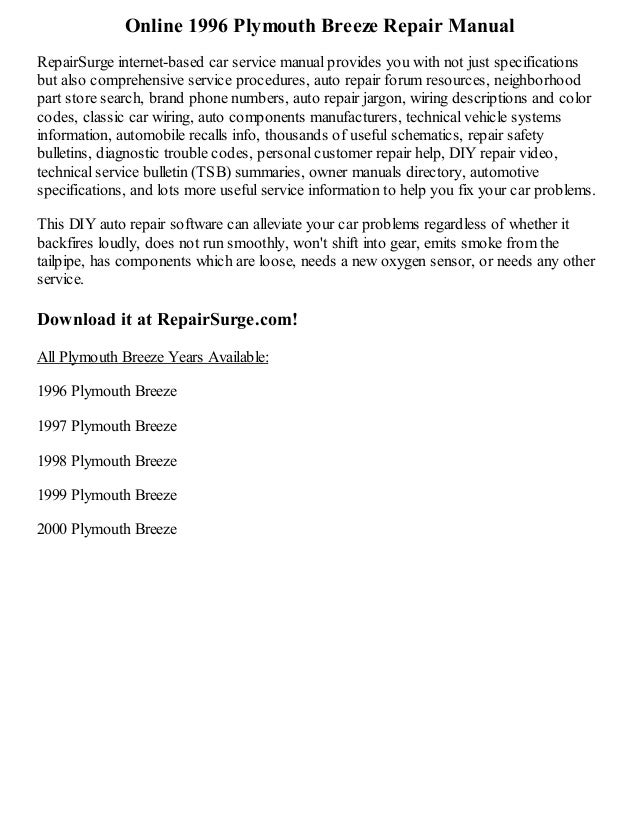 Online 1996 Plymouth Breeze Repair Manual

RepairSurge internet-based car service manual provides you with not just specifications but also comprehensive service procedures, auto repair forum resources, neighborhood part store search, brand phone numbers, auto repair jargon, wiring descriptions and color codes, classic car wiring, auto components manufacturers, technical vehicle systems information, automobile recalls info, thousands of useful schematics, repair safety bulletins, diagnostic trouble codes, personal customer repair help, DIY repair video, technical service bulletin (TSB) summaries, owner manuals directory, automotive specifications, and lots more useful service information to help you fix your car problems.

This DIY auto repair software can alleviate your car problems regardless of whether it backfires loudly, does not run smoothly, won't shift into gear, emits smoke from the tailpipe, has components which are loose, needs a new oxygen sensor, or needs any other service.

Download it at RepairSurge.com!

All Plymouth Breeze Years Available:

1996 Plymouth Breeze

1997 Plymouth Breeze

1998 Plymouth Breeze

1999 Plymouth Breeze

2000 Plymouth Breeze